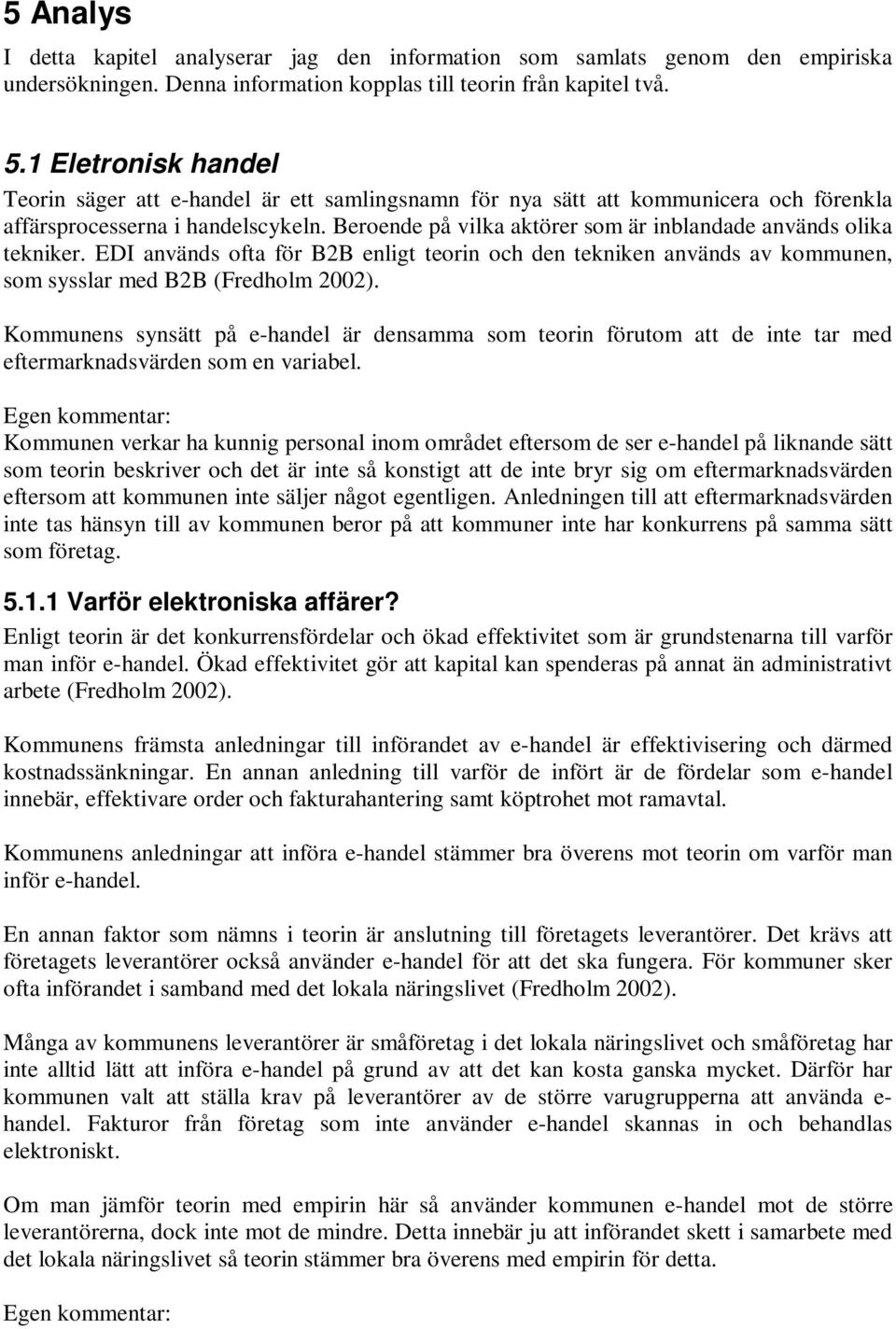 5 Analys
I detta kapitel analyserar jag den information som samlats genom den empiriska undersökningen. Denna information kopplas till teorin från kapitel två.

5.1 Eletronisk handel
Teorin säger att e-handel är ett samlingsnamn för nya sätt att kommunicera och förenkla affärsprocesserna i handelscykeln. Beroende på vilka aktörer som är inblandade används olika tekniker. EDI används ofta för B2B enligt teorin och den tekniken används av kommunen, som sysslar med B2B (Fredholm 2002).

Kommunens synsätt på e-handel är densamma som teorin förutom att de inte tar med eftermarknadsvärden som en variabel.

Egen kommentar:
Kommunen verkar ha kunnig personal inom området eftersom de ser e-handel på liknande sätt som teorin beskriver och det är inte så konstigt att de inte bryr sig om eftermarknadsvärden eftersom att kommunen inte säljer något egentligen. Anledningen till att eftermarknadsvärden inte tas hänsyn till av kommunen beror på att kommuner inte har konkurrens på samma sätt som företag.

5.1.1 Varför elektroniska affärer?
Enligt teorin är det konkurrensfördelar och ökad effektivitet som är grundstenarna till varför man inför e-handel. Ökad effektivitet gör att kapital kan spenderas på annat än administrativt arbete (Fredholm 2002).

Kommunens främsta anledningar till införandet av e-handel är effektivisering och därmed kostnadssänkningar. En annan anledning till varför de infört är de fördelar som e-handel innebär, effektivare order och fakturahantering samt köptrohet mot ramavtal.

Kommunens anledningar att införa e-handel stämmer bra överens mot teorin om varför man inför e-handel.

En annan faktor som nämns i teorin är anslutning till företagets leverantörer. Det krävs att företagets leverantörer också använder e-handel för att det ska fungera. För kommuner sker ofta införandet i samband med det lokala näringslivet (Fredholm 2002).

Många av kommunens leverantörer är småföretag i det lokala näringslivet och småföretag har inte alltid lätt att införa e-handel på grund av att det kan kosta ganska mycket. Därför har kommunen valt att ställa krav på leverantörer av de större varugrupperna att använda e-handel. Fakturor från företag som inte använder e-handel skannas in och behandlas elektroniskt.

Om man jämför teorin med empirin här så använder kommunen e-handel mot de större leverantörerna, dock inte mot de mindre. Detta innebär ju att införandet skett i samarbete med det lokala näringslivet så teorin stämmer bra överens med empirin för detta.

Egen kommentar: